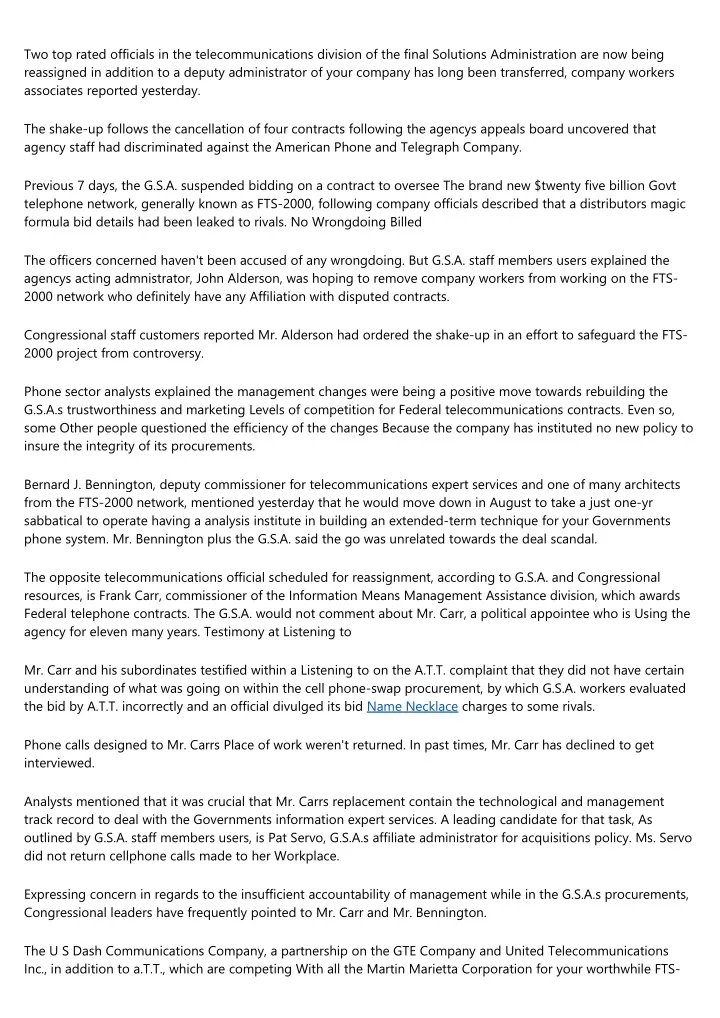 Two top rated officials in the telecommunications division of the final Solutions Administration are now being reassigned in addition to a deputy administrator of your company has long been transferred, company workers associates reported yesterday.

The shake-up follows the cancellation of four contracts following the agencys appeals board uncovered that agency staff had discriminated against the American Phone and Telegraph Company.

Previous 7 days, the G.S.A. suspended bidding on a contract to oversee The brand new $twenty five billion Govt telephone network, generally known as FTS-2000, following company officials described that a distributors magic formula bid details had been leaked to rivals. No Wrongdoing Billed

The officers concerned haven't been accused of any wrongdoing. But G.S.A. staff members users explained the agencys acting admnistrator, John Alderson, was hoping to remove company workers from working on the FTS-2000 network who definitely have any Affiliation with disputed contracts.

Congressional staff customers reported Mr. Alderson had ordered the shake-up in an effort to safeguard the FTS-2000 project from controversy.

Phone sector analysts explained the management changes were being a positive move towards rebuilding the G.S.A.s trustworthiness and marketing Levels of competition for Federal telecommunications contracts. Even so, some Other people questioned the efficiency of the changes Because the company has instituted no new policy to insure the integrity of its procurements.

Bernard J. Bennington, deputy commissioner for telecommunications expert services and one of many architects from the FTS-2000 network, mentioned yesterday that he would move down in August to take a just one-yr sabbatical to operate having a analysis institute in building an extended-term technique for your Governments phone system. Mr. Bennington plus the G.S.A. said the go was unrelated towards the deal scandal.

The opposite telecommunications official scheduled for reassignment, according to G.S.A. and Congressional resources, is Frank Carr, commissioner of the Information Means Management Assistance division, which awards Federal telephone contracts. The G.S.A. would not comment about Mr. Carr, a political appointee who is Using the agency for eleven many years. Testimony at Listening to

Mr. Carr and his subordinates testified within a Listening to on the A.T.T. complaint that they did not have certain understanding of what was going on within the cell phone-swap procurement, by which G.S.A. workers evaluated the bid by A.T.T. incorrectly and an official divulged its bid Name Necklace charges to some rivals.

Phone calls designed to Mr. Carrs Place of work weren't returned. In past times, Mr. Carr has declined to get interviewed.

Analysts mentioned that it was crucial that Mr. Carrs replacement contain the technological and management track record to deal with the Governments information expert services. A leading candidate for that task, As outlined by G.S.A. staff members users, is Pat Servo, G.S.A.s affiliate administrator for acquisitions policy. Ms. Servo did not return cellphone calls made to her Workplace.

Expressing concern in regards to the insufficient accountability of management while in the G.S.A.s procurements, Congressional leaders have frequently pointed to Mr. Carr and Mr. Bennington.

The U S Dash Communications Company, a partnership on the GTE Company and United Telecommunications Inc., in addition to a.T.T., which are competing With all the Martin Marietta Corporation for your worthwhile FTS-